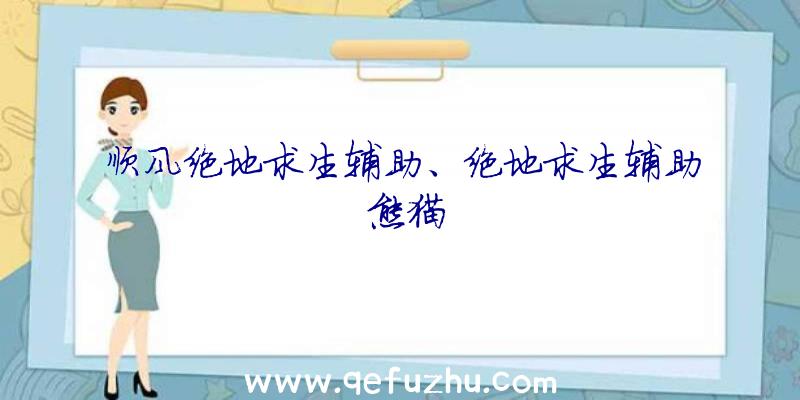 顺风绝地求生辅助、绝地求生辅助熊猫

www.qefuzhu.com